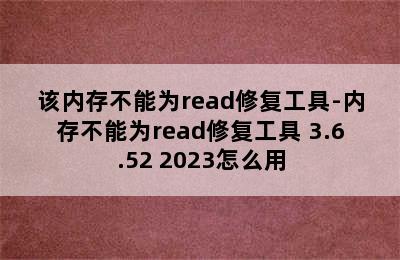 该内存不能为read修复工具-内存不能为read修复工具 3.6.52 2023怎么用